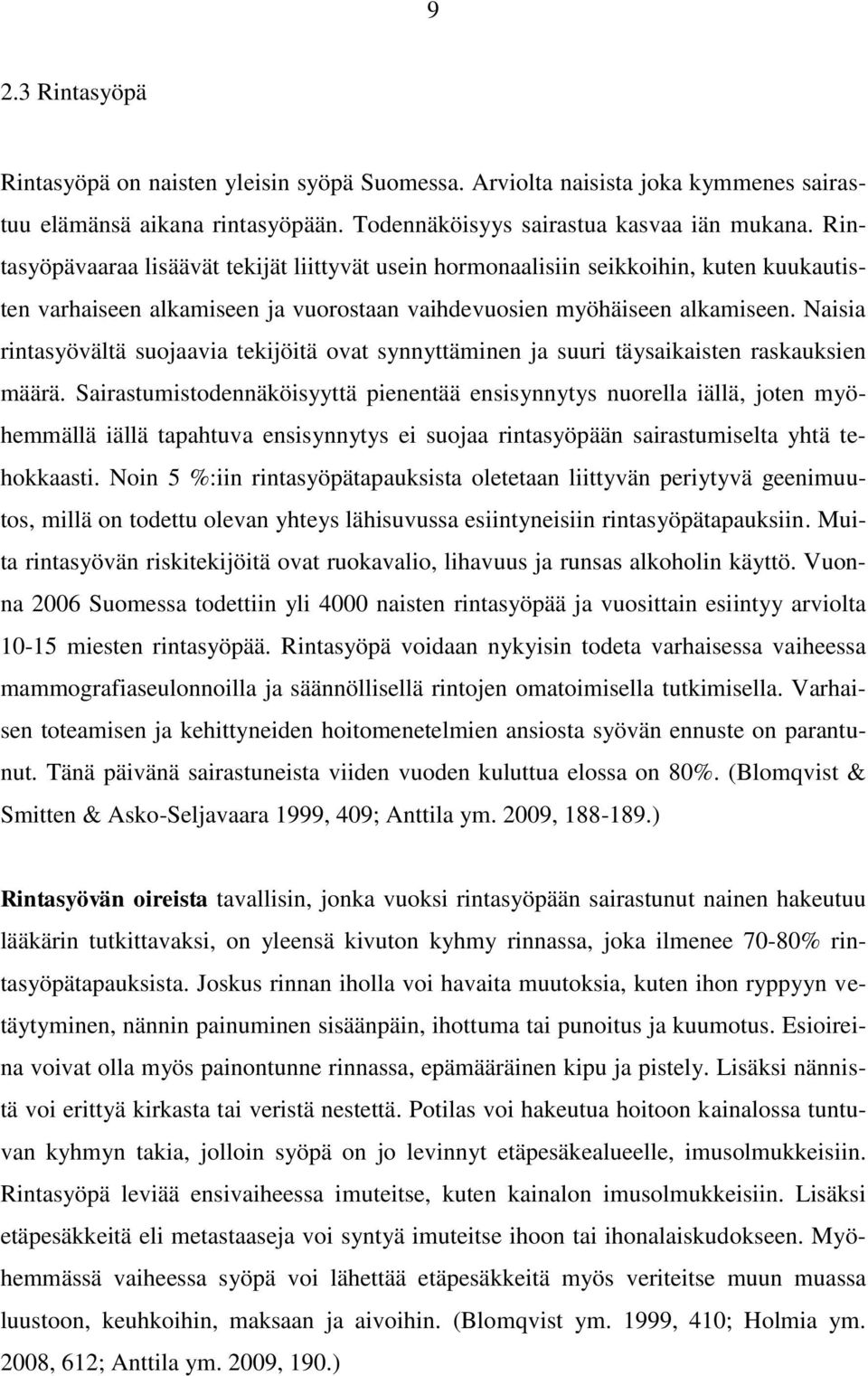 9

2.3 Rintasyöpä

Rintasyöpä on naisten yleisin syöpä Suomessa. Arviolta naisista joka kymmenes sairastuu elämänsä aikana rintasyöpään. Todennäköisyys sairastua kasvaa iän mukana. Rintasyöpävaaraa lisäävät tekijät liittyvät usein hormonaalisiin seikkoihin, kuten kuukautisten varhaiseen alkamiseen ja vuorostaan vaihdevuosien myöhäiseen alkamiseen. Naisia rintasyövältä suojaavia tekijöitä ovat synnyttäminen ja suuri täysaikaisten raskauksien määrä. Sairastumistodennäköisyyttä pienentää ensisynnytys nuorella iällä, joten myöhemmällä iällä tapahtuva ensisynnytys ei suojaa rintasyöpään sairastumiselta yhtä tehokkaasti. Noin 5 %:iin rintasyöpätapauksista oletetaan liittyvän periytyvä geenimuutos, millä on todettu olevan yhteys lähisuvussa esiintyneisiin rintasyöpätapauksiin. Muita rintasyövän riskitekijöitä ovat ruokavalio, lihavuus ja runsas alkoholin käyttö. Vuonna 2006 Suomessa todettiin yli 4000 naisten rintasyöpää ja vuosittain esiintyy arviolta 10-15 miesten rintasyöpää. Rintasyöpä voidaan nykyisin todeta varhaisessa vaiheessa mammografiaseulonnoilla ja säännöllisellä rintojen omatoimisella tutkimisella. Varhaisen toteamisen ja kehittyneiden hoitomenetelmien ansiosta syövän ennuste on parantunut. Tänä päivänä sairastuneista viiden vuoden kuluttua elossa on 80%. (Blomqvist & Smitten & Asko-Seljavaara 1999, 409; Anttila ym. 2009, 188-189.)

Rintasyövän oireista tavallisin, jonka vuoksi rintasyöpään sairastunut nainen hakeutuu lääkärin tutkittavaksi, on yleensä kivuton kyhmy rinnassa, joka ilmenee 70-80% rintasyöpätapauksista. Joskus rinnan iholla voi havaita muutoksia, kuten ihon ryppyyn vetäytyminen, nännin painuminen sisäänpäin, ihottuma tai punoitus ja kuumotus. Esioireina voivat olla myös painontunne rinnassa, epämääräinen kipu ja pistely. Lisäksi nännistä voi erittyä kirkasta tai veristä nestettä. Potilas voi hakeutua hoitoon kainalossa tuntuvan kyhmyn takia, jolloin syöpä on jo levinnyt etäpesäkealueelle, imusolmukkeisiin. Rintasyöpä leviää ensivaiheessa imuteitse, kuten kainalon imusolmukkeisiin. Lisäksi etäpesäkkeitä eli metastaaseja voi syntyä imuteitse ihoon tai ihonalaiskudokseen. Myöhemmässä vaiheessa syöpä voi lähettää etäpesäkkeitä myös veriteitse muun muassa luustoon, keuhkoihin, maksaan ja aivoihin. (Blomqvist ym. 1999, 410; Holmia ym. 2008, 612; Anttila ym. 2009, 190.)